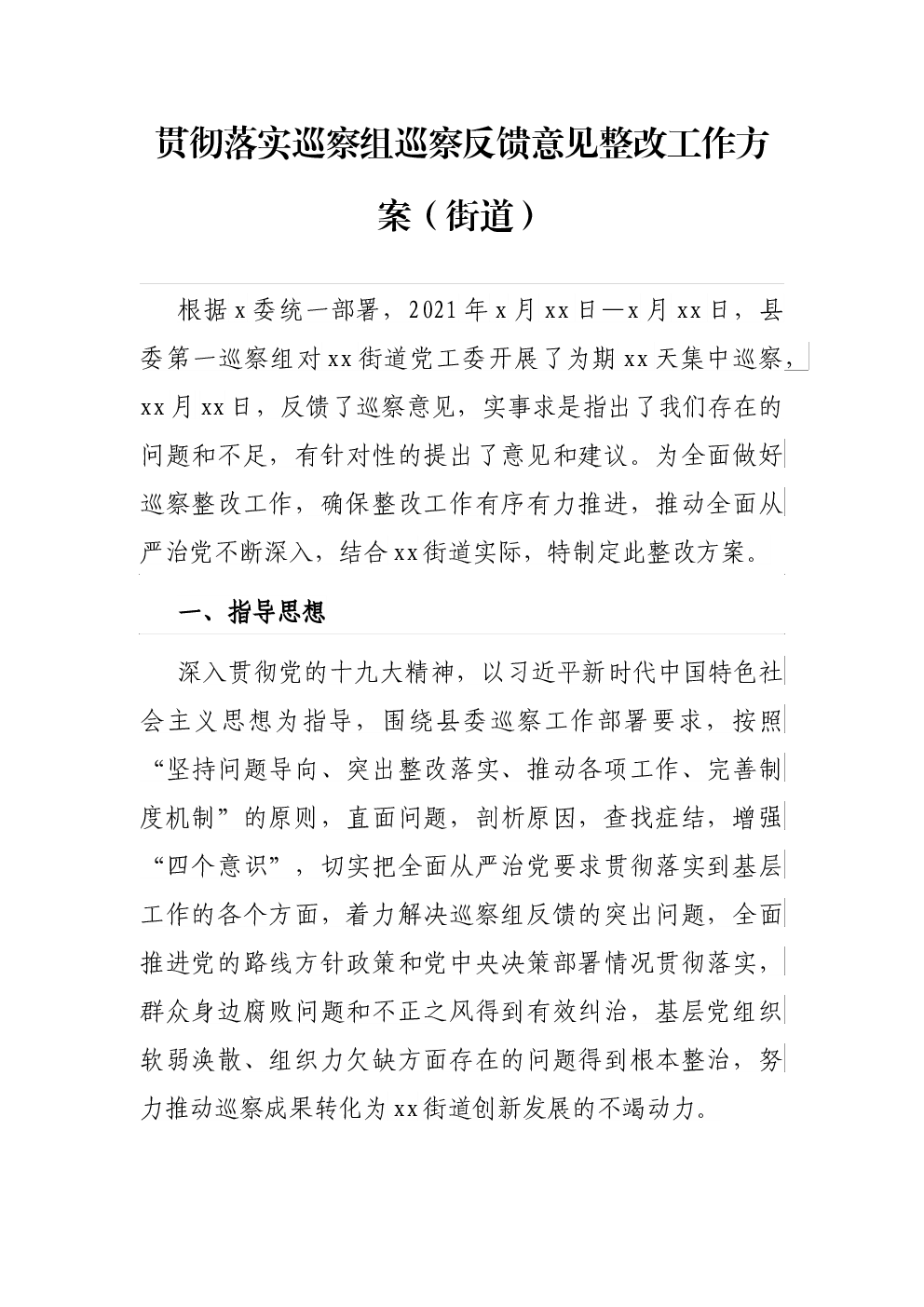 贯彻落实巡察组巡察反馈意见整改工作方案（街道）

根据x委统一部署，2021年x月xx日—x月xx日，县委第一巡察组对xx街道党工委开展了为期xx天集中巡察，xx月xx日，反馈了巡察意见，实事求是指出了我们存在的问题和不足，有针对性的提出了意见和建议。为全面做好巡察整改工作，确保整改工作有序有力推进，推动全面从严治党不断深入，结合xx街道实际，特制定此整改方案。

一、指导思想

深入贯彻党的十九大精神，以习近平新时代中国特色社会主义思想为指导，围绕县委巡察工作部署要求，按照“坚持问题导向、突出整改落实、推动各项工作、完善制度机制”的原则，直面问题，剖析原因，查找症结，增强“四个意识”，切实把全面从严治党要求贯彻落实到基层工作的各个方面，着力解决巡察组反馈的突出问题，全面推进党的路线方针政策和党中央决策部署情况贯彻落实，群众身边腐败问题和不正之风得到有效纠治，基层党组织软弱涣散、组织力欠缺方面存在的问题得到根本整治，努力推动巡察成果转化为xx街道创新发展的不竭动力。